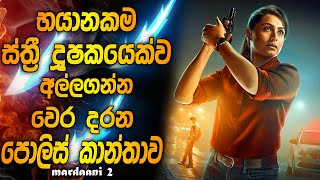 භයානකම ස්ත්‍රී දූෂකයෙක්ව අල්ලගන්න වෙර දරන පොලිස් කාන්තාව

mardaani 2